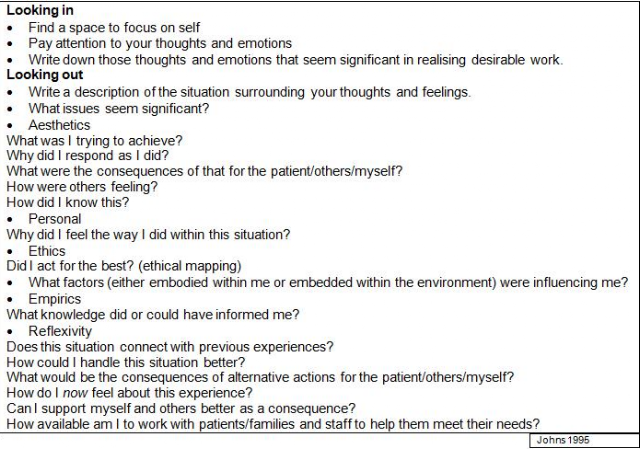 Looking in
• Find a space to focus on self
• Pay attention to your thoughts and emotions
• Write down those thoughts and emotions that seem significant in realising desirable work.
Looking out
• Write a description of the situation surrounding your thoughts and feelings.
• What issues seem significant?
• Aesthetics
What was I trying to achieve?
Why did I respond as I did?
What were the consequences of that for the patient/others/myself?
How were others feeling?
How did I know this?
• Personal
Why did I feel the way I did within this situation?
• Ethics
Did I act for the best? (ethical mapping)
• What factors (either embodied within me or embedded within the environment) were influencing me?
• Empirics
What knowledge did or could have informed me?
• Reflexivity
Does this situation connect with previous experiences?
How could I handle this situation better?
What would be the consequences of alternative actions for the patient/others/myself?
How do I now feel about this experience?
Can I support myself and others better as a consequence?
How available am I to work with patients/families and staff to help them meet their needs?

Johns 1995